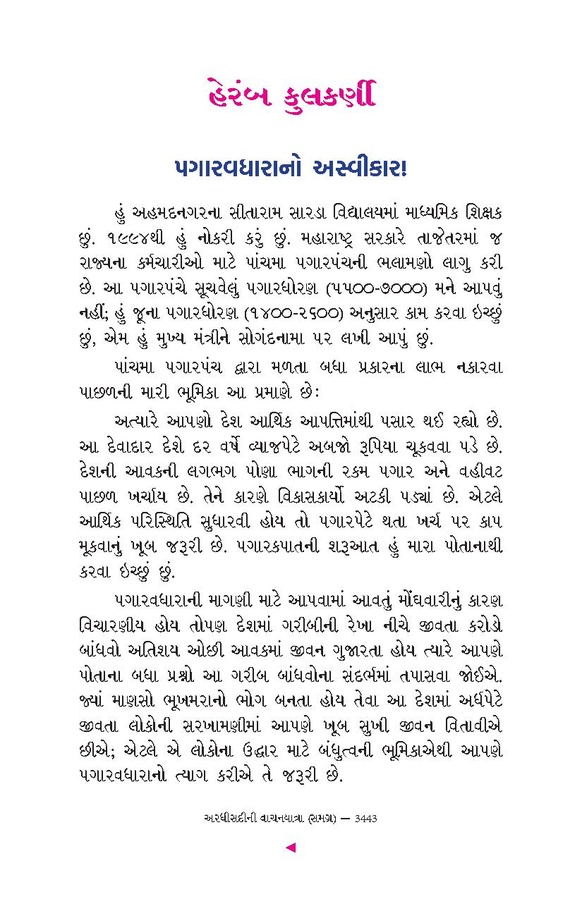 હેરંબ કુલકર્ણી

પગારવધારાનો અસ્વીકાર!

હું અહમદનગરના સીતારામ સારડા વિદ્યાલયમાં માધ્યમિક શિક્ષક છું. ૧૯૯૪થી હું નોકરી કરું છું. મહારાષ્ટ્ર સરકારે તાજેતરમાં જ રાજ્યના કર્મચારીઓ માટે પાંચમા પગારપંચની ભલામણો લાગુ કરી છે. આ પગારપંચે સૂચવેલું પગારધોરણ (૫૫૦૦-૭૦૦૦) મને આપવું નહીં; હું જૂના પગારધોરણ (૧૪૦૦-૨૬૦૦) અનુસાર કામ કરવા ઇચ્છું છું, એમ હું મુખ્ય મંત્રીને સોગંદનામા પર લખી આપું છું.

પાંચમા પગારપંચ દ્વારા મળતા બધા પ્રકારના લાભ નકારવા પાછળની મારી ભૂમિકા આ પ્રમાણે છે:

અત્યારે આપણો દેશ આર્થિક આપત્તિમાંથી પસાર થઈ રહ્યો છે. આ દેવાદાર દેશે દર વર્ષે વ્યાજપેટે અબજો રૂપિયા ચૂકવવા પડે છે. દેશની આવકની લગભગ પોણા ભાગની રકમ પગાર અને વહીવટ પાછળ ખર્ચાય છે. તેને કારણે વિકાસકાર્યો અટકી પડ્યાં છે. એટલે આર્થિક પરિસ્થિતિ સુધારવી હોય તો પગારપેટે થતા ખર્ચ પર કાપ મૂકવાનું ખૂબ જરૂરી છે. પગારકપાતની શરૂઆત હું મારા પોતાનાથી કરવા ઇચ્છું છું.

પગારવધારાની માગણી માટે આપવામાં આવતું મોંઘવારીનું કારણ વિચારણીય હોય તોપણ દેશમાં ગરીબીની રેખા નીચે જીવતા કરોડો બાંધવો અતિશય ઓછી આવકમાં જીવન ગુજારતા હોય ત્યારે આપણે પોતાના બધા પ્રશ્નો આ ગરીબ બાંધવોના સંદર્ભમાં તપાસવા જોઈએ. જ્યાં માણસો ભૂખમરાનો ભોગ બનતા હોય તેવા આ દેશમાં અર્ધપેટે જીવતા લોકોની સરખામણીમાં આપણે ખૂબ સુખી જીવન વિતાવીએ છીએ; એટલે એ લોકોના ઉદ્ધાર માટે બંધુત્વની ભૂમિકાએથી આપણે પગારવધારાનો ત્યાગ કરીએ તે જરૂરી છે.

અરધીસદીની વાચનયાત્રા (સમગ્ર) — 3443

◄